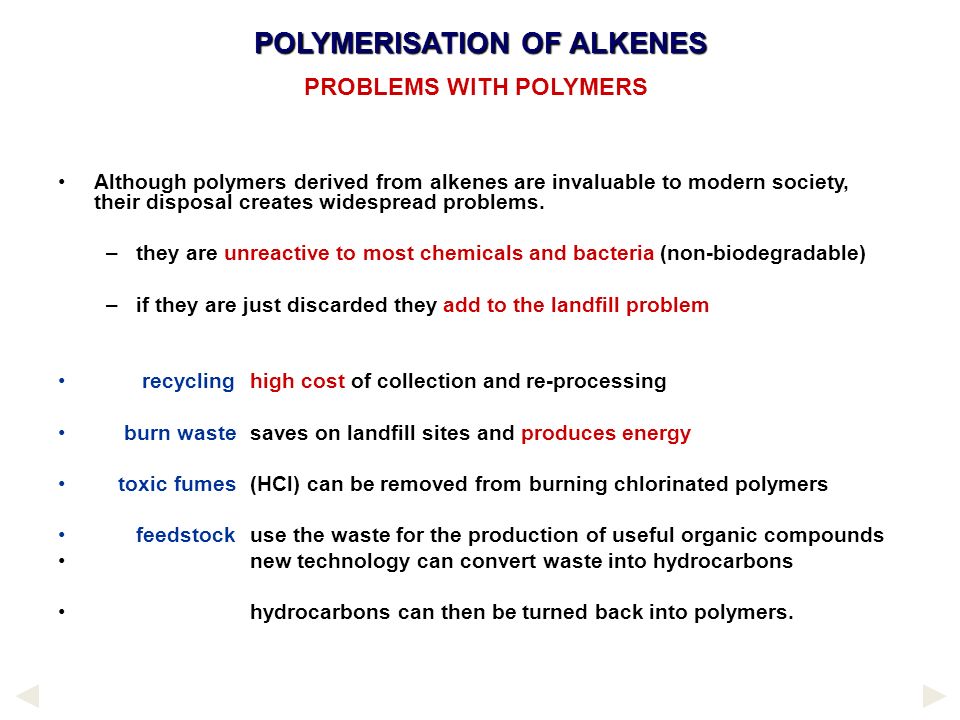 POLYMERISATION OF ALKENES

PROBLEMS WITH POLYMERS

• Although polymers derived from alkenes are invaluable to modern society, their disposal creates widespread problems.

– they are unreactive to most chemicals and bacteria (non-biodegradable)

– if they are just discarded they add to the landfill problem

• recycling high cost of collection and re-processing

• burn waste saves on landfill sites and produces energy

• toxic fumes (HCl) can be removed from burning chlorinated polymers

• feedstock use the waste for the production of useful organic compounds

• new technology can convert waste into hydrocarbons

• hydrocarbons can then be turned back into polymers.